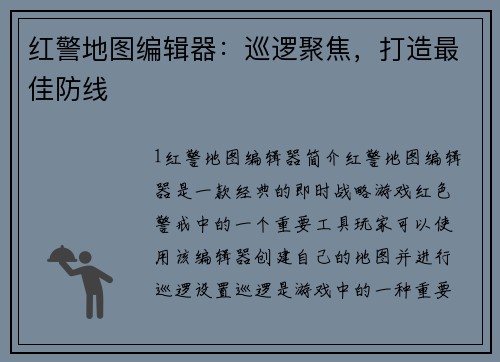 红警地图编辑器：巡逻聚焦，打造最佳防线

1红警地图编辑器简介红警地图编辑器是一款经典的即时战略游戏红色警戒中的一个重要工具玩家可以使用该编辑器创建自己的地图并进行巡逻设置巡逻是游戏中的一种重要